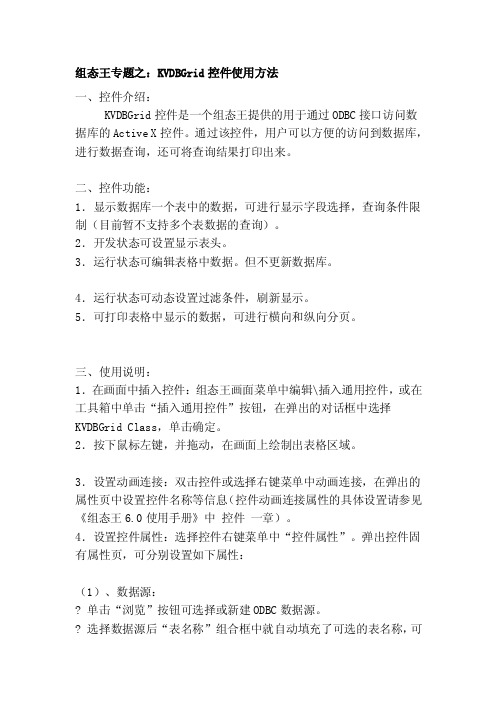 组态王专题之：KVDBGrid 控件使用方法

一、控件介绍：

KVDBGrid 控件是一个组态王提供的用于通过 ODBC 接口访问数据库的 Active X 控件。通过该控件，用户可以方便的访问到数据库，进行数据查询，还可将查询结果打印出来。

二、控件功能：
1．显示数据库一个表中的数据，可进行显示字段选择，查询条件限制（目前暂不支持多个表数据的查询）。
2．开发状态可设置显示表头。
3．运行状态可编辑表格中数据。但不更新数据库。

4．运行状态可动态设置过滤条件，刷新显示。
5．可打印表格中显示的数据，可进行横向和纵向分页。

三、使用说明：
1．在画面中插入控件：组态王画面菜单中编辑\插入通用控件，或在工具箱中单击“插入通用控件”按钮，在弹出的对话框中选择 KVDBGrid Class，单击确定。
2．按下鼠标左键，并拖动，在画面上绘制出表格区域。

3．设置动画连接：双击控件或选择右键菜单中动画连接，在弹出的属性页中设置控件名称等信息(控件动画连接属性的具体设置请参见《组态王 6.0 使用手册》中 控件 一章)。
4．设置控件属性：选择控件右键菜单中“控件属性”。弹出控件固有属性页，可分别设置如下属性：

（1）、数据源：
? 单击“浏览”按钮可选择或新建 ODBC 数据源。
? 选择数据源后“表名称”组合框中就自动填充了可选的表名称，可